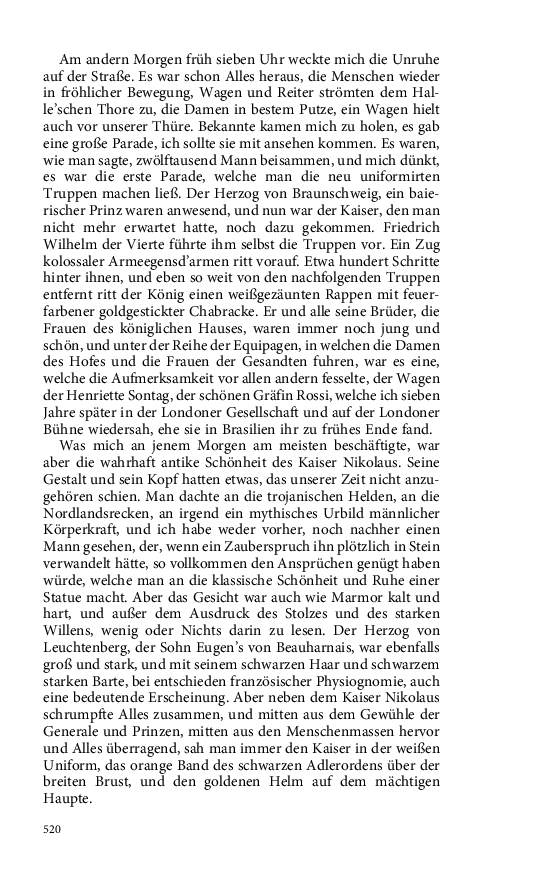 Am andern Morgen früh sieben Uhr weckte mich die Unruhe auf der Straße. Es war schon Alles heraus, die Menschen wieder in fröhlicher Bewegung, Wagen und Reiter strömten dem Halle'schen Thore zu, die Damen in bestem Putze, ein Wagen hielt auch vor unserer Thüre. Bekannte kamen mich zu holen, es gab eine große Parade, ich sollte sie mit ansehen kommen. Es waren, wie man sagte, zwölftausend Mann beisammen, und mich dünkt, es war die erste Parade, welche man die neu uniformirten Truppen machen ließ. Der Herzog von Braunschweig, ein baierischer Prinz waren anwesend, und nun war der Kaiser, den man nicht mehr erwartet hatte, noch dazu gekommen. Friedrich Wilhelm der Vierte führte ihm selbst die Truppen vor. Ein Zug kolossaler Armeegensd'armen ritt vorauf. Etwa hundert Schritte hinter ihnen, und eben so weit von den nachfolgenden Truppen entfernt ritt der König einen weißgezäunten Rappen mit feuerfarbener goldgestickter Chabracke. Er und alle seine Brüder, die Frauen des königlichen Hauses, waren immer noch jung und schön, und unter der Reihe der Equipagen, in welchen die Damen des Hofes und die Frauen der Gesandten fuhren, war es eine, welche die Aufmerksamkeit vor allen andern fesselte, der Wagen der Henriette Sontag, der schönen Gräfin Rossi, welche ich sieben Jahre später in der Londoner Gesellschaft und auf der Londoner Bühne wiedersah, ehe sie in Brasilien ihr zu frühes Ende fand.

Was mich an jenem Morgen am meisten beschäftigte, war aber die wahrhaft antike Schönheit des Kaiser Nikolaus. Seine Gestalt und sein Kopf hatten etwas, das unserer Zeit nicht anzugehören schien. Man dachte an die trojanischen Helden, an die Nordlandsrecken, an irgend ein mythisches Urbild männlicher Körperkraft, und ich habe weder vorher, noch nachher einen Mann gesehen, der, wenn ein Zauberspruch ihn plötzlich in Stein verwandelt hätte, so vollkommen den Ansprüchen genügt haben würde, welche man an die klassische Schönheit und Ruhe einer Statue macht. Aber das Gesicht war auch wie Marmor kalt und hart, und außer dem Ausdruck des Stolzes und des starken Willens, wenig oder Nichts darin zu lesen. Der Herzog von Leuchtenberg, der Sohn Eugen's von Beauharnais, war ebenfalls groß und stark, und mit seinem schwarzen Haar und schwarzem starken Barte, bei entschieden französischer Physiognomie, auch eine bedeutende Erscheinung. Aber neben dem Kaiser Nikolaus schrumpfte Alles zusammen, und mitten aus dem Gewühle der Generale und Prinzen, mitten aus den Menschenmassen hervor und Alles überragend, sah man immer den Kaiser in der weißen Uniform, das orange Band des schwarzen Adlerordens über der breiten Brust, und den goldenen Helm auf dem mächtigen Haupte.

520